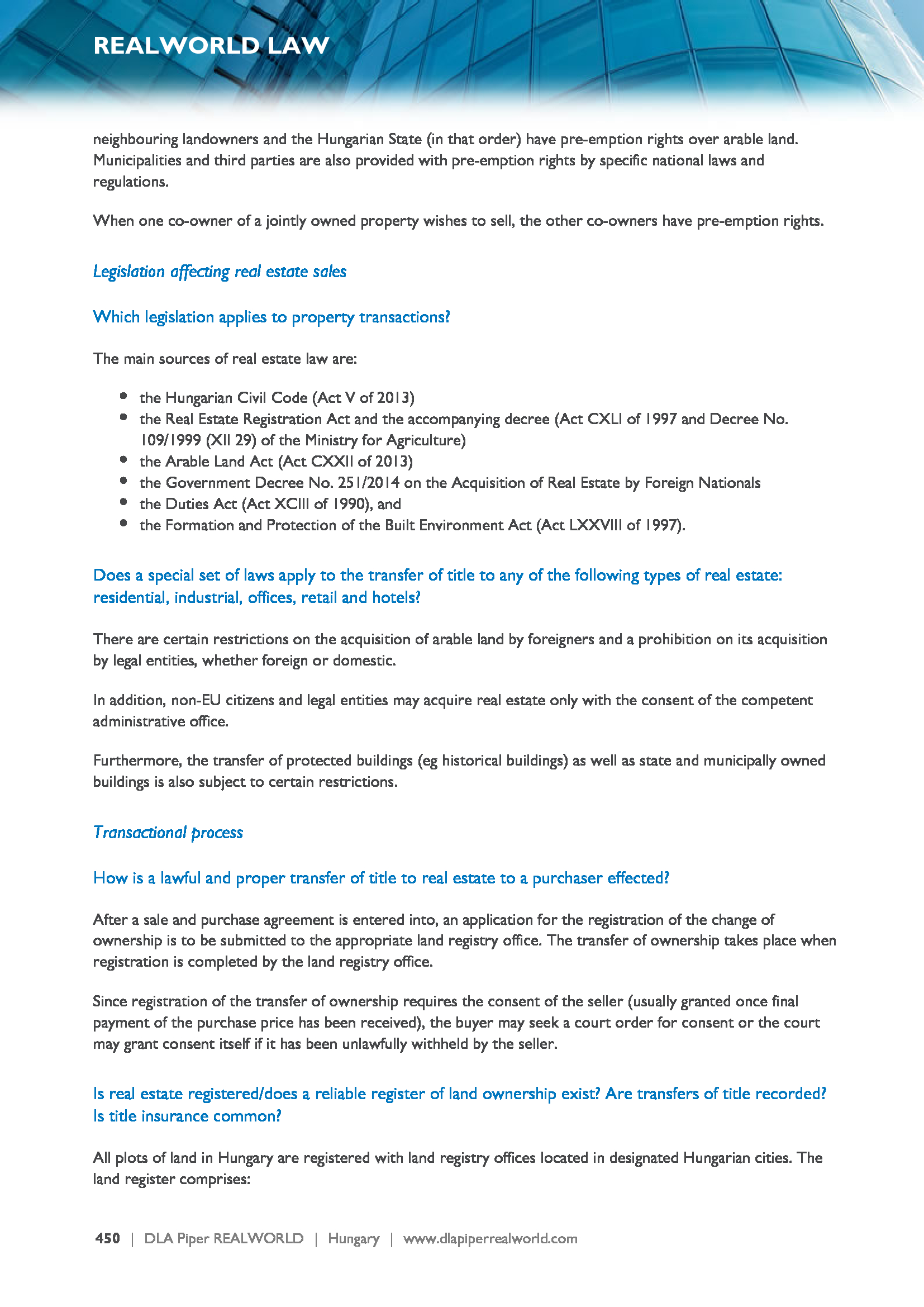 REALWORLD LAW

neighbouring landowners and the Hungarian State (in that order) have pre-emption rights over arable land. Municipalities and third parties are also provided with pre-emption rights by specific national laws and regulations.

When one co-owner of a jointly owned property wishes to sell, the other co-owners have pre-emption rights.

Legislation affecting real estate sales

Which legislation applies to property transactions?

The main sources of real estate law are:

- the Hungarian Civil Code (Act V of 2013)
- the Real Estate Registration Act and the accompanying decree (Act CXLI of 1997 and Decree No. 109/1999 (XII 29) of the Ministry for Agriculture)
- the Arable Land Act (Act CXXII of 2013)
- the Government Decree No. 251/2014 on the Acquisition of Real Estate by Foreign Nationals
- the Duties Act (Act XCIII of 1990), and
- the Formation and Protection of the Built Environment Act (Act LXXVIII of 1997).

Does a special set of laws apply to the transfer of title to any of the following types of real estate: residential, industrial, offices, retail and hotels?

There are certain restrictions on the acquisition of arable land by foreigners and a prohibition on its acquisition by legal entities, whether foreign or domestic.

In addition, non-EU citizens and legal entities may acquire real estate only with the consent of the competent administrative office.

Furthermore, the transfer of protected buildings (eg historical buildings) as well as state and municipally owned buildings is also subject to certain restrictions.

Transactional process

How is a lawful and proper transfer of title to real estate to a purchaser effected?

After a sale and purchase agreement is entered into, an application for the registration of the change of ownership is to be submitted to the appropriate land registry office. The transfer of ownership takes place when registration is completed by the land registry office.

Since registration of the transfer of ownership requires the consent of the seller (usually granted once final payment of the purchase price has been received), the buyer may seek a court order for consent or the court may grant consent itself if it has been unlawfully withheld by the seller.

Is real estate registered/does a reliable register of land ownership exist? Are transfers of title recorded? Is title insurance common?

All plots of land in Hungary are registered with land registry offices located in designated Hungarian cities. The land register comprises:

450 | DLA Piper REALWORLD | Hungary | www.dlapiperrealworld.com